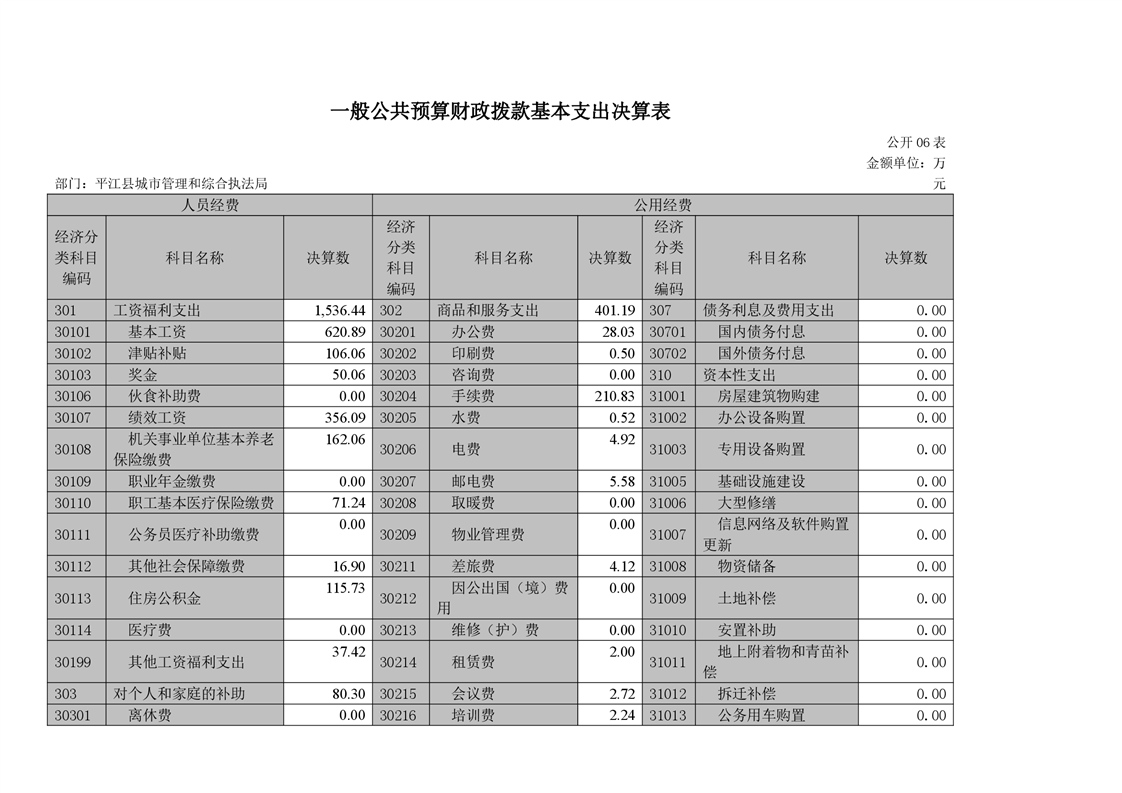 一般公共预算财政拨款基本支出决算表

公开 06 表
金额单位：万元

部门：平江县城市管理和综合执法局

| 人员经费 | | | 公用经费 | | | | | |
|---|---|---|---|---|---|---|---|---|
| 经济分类科目编码 | 科目名称 | 决算数 | 经济分类科目编码 | 科目名称 | 决算数 | 经济分类科目编码 | 科目名称 | 决算数 |
| 301 | 工资福利支出 | 1,536.44 | 302 | 商品和服务支出 | 401.19 | 307 | 债务利息及费用支出 | 0.00 |
| 30101 | 基本工资 | 620.89 | 30201 | 办公费 | 28.03 | 30701 | 国内债务付息 | 0.00 |
| 30102 | 津贴补贴 | 106.06 | 30202 | 印刷费 | 0.50 | 30702 | 国外债务付息 | 0.00 |
| 30103 | 奖金 | 50.06 | 30203 | 咨询费 | 0.00 | 310 | 资本性支出 | 0.00 |
| 30106 | 伙食补助费 | 0.00 | 30204 | 手续费 | 210.83 | 31001 | 房屋建筑物购建 | 0.00 |
| 30107 | 绩效工资 | 356.09 | 30205 | 水费 | 0.52 | 31002 | 办公设备购置 | 0.00 |
| 30108 | 机关事业单位基本养老保险缴费 | 162.06 | 30206 | 电费 | 4.92 | 31003 | 专用设备购置 | 0.00 |
| 30109 | 职业年金缴费 | 0.00 | 30207 | 邮电费 | 5.58 | 31005 | 基础设施建设 | 0.00 |
| 30110 | 职工基本医疗保险缴费 | 71.24 | 30208 | 取暖费 | 0.00 | 31006 | 大型修缮 | 0.00 |
| 30111 | 公务员医疗补助缴费 | 0.00 | 30209 | 物业管理费 | 0.00 | 31007 | 信息网络及软件购置更新 | 0.00 |
| 30112 | 其他社会保障缴费 | 16.90 | 30211 | 差旅费 | 4.12 | 31008 | 物资储备 | 0.00 |
| 30113 | 住房公积金 | 115.73 | 30212 | 因公出国（境）费用 | 0.00 | 31009 | 土地补偿 | 0.00 |
| 30114 | 医疗费 | 0.00 | 30213 | 维修（护）费 | 0.00 | 31010 | 安置补助 | 0.00 |
| 30199 | 其他工资福利支出 | 37.42 | 30214 | 租赁费 | 2.00 | 31011 | 地上附着物和青苗补偿 | 0.00 |
| 303 | 对个人和家庭的补助 | 80.30 | 30215 | 会议费 | 2.72 | 31012 | 拆迁补偿 | 0.00 |
| 30301 | 离休费 | 0.00 | 30216 | 培训费 | 2.24 | 31013 | 公务用车购置 | 0.00 |